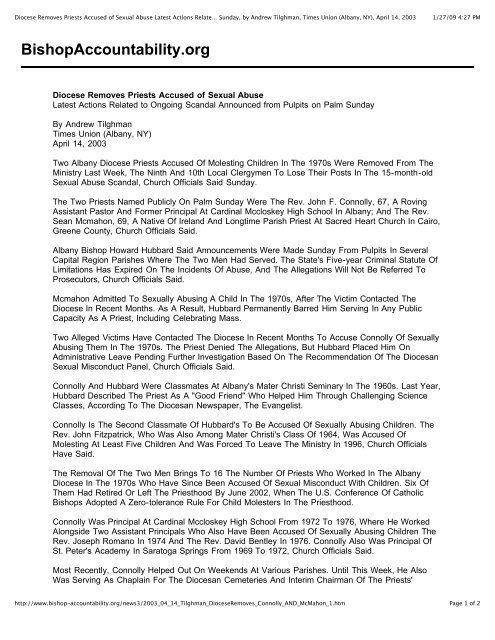 Diocese Removes Priests Accused of Sexual Abuse Latest Actions Relate... Sunday, by Andrew Tilghman, Times Union (Albany, NY), April 14, 2003 1/27/09 4:27 PM

BishopAccountability.org

Diocese Removes Priests Accused of Sexual Abuse
Latest Actions Related to Ongoing Scandal Announced from Pulpits on Palm Sunday

By Andrew Tilghman
Times Union (Albany, NY)
April 14, 2003

Two Albany Diocese Priests Accused Of Molesting Children In The 1970s Were Removed From The Ministry Last Week, The Ninth And 10th Local Clergymen To Lose Their Posts In The 15-month-old Sexual Abuse Scandal, Church Officials Said Sunday.

The Two Priests Named Publicly On Palm Sunday Were The Rev. John F. Connolly, 67, A Roving Assistant Pastor And Former Principal At Cardinal Mccloskey High School In Albany; And The Rev. Sean Mcmahon, 69, A Native Of Ireland And Longtime Parish Priest At Sacred Heart Church In Cairo, Greene County, Church Officials Said.

Albany Bishop Howard Hubbard Said Announcements Were Made Sunday From Pulpits In Several Capital Region Parishes Where The Two Men Had Served. The State's Five-year Criminal Statute Of Limitations Has Expired On The Incidents Of Abuse, And The Allegations Will Not Be Referred To Prosecutors, Church Officials Said.

Mcmahon Admitted To Sexually Abusing A Child In The 1970s, After The Victim Contacted The Diocese In Recent Months. As A Result, Hubbard Permanently Barred Him Serving In Any Public Capacity As A Priest, Including Celebrating Mass.

Two Alleged Victims Have Contacted The Diocese In Recent Months To Accuse Connolly Of Sexually Abusing Them In The 1970s. The Priest Denied The Allegations, But Hubbard Placed Him On Administrative Leave Pending Further Investigation Based On The Recommendation Of The Diocesan Sexual Misconduct Panel, Church Officials Said.

Connolly And Hubbard Were Classmates At Albany's Mater Christi Seminary In The 1960s. Last Year, Hubbard Described The Priest As A "Good Friend" Who Helped Him Through Challenging Science Classes, According To The Diocesan Newspaper, The Evangelist.

Connolly Is The Second Classmate Of Hubbard's To Be Accused Of Sexually Abusing Children. The Rev. John Fitzpatrick, Who Was Also Among Mater Christi's Class Of 1964, Was Accused Of Molesting At Least Five Children And Was Forced To Leave The Ministry In 1996, Church Officials Have Said.

The Removal Of The Two Men Brings To 16 The Number Of Priests Who Worked In The Albany Diocese In The 1970s Who Have Since Been Accused Of Sexual Misconduct With Children. Six Of Them Had Retired Or Left The Priesthood By June 2002, When The U.S. Conference Of Catholic Bishops Adopted A Zero-tolerance Rule For Child Molesters In The Priesthood.

Connolly Was Principal At Cardinal Mccloskey High School From 1972 To 1976, Where He Worked Alongside Two Assistant Principals Who Also Have Been Accused Of Sexually Abusing Children The Rev. Joseph Romano In 1974 And The Rev. David Bentley In 1976. Connolly Also Was Principal Of St. Peter's Academy In Saratoga Springs From 1969 To 1972, Church Officials Said.

Most Recently, Connolly Helped Out On Weekends At Various Parishes. Until This Week, He Also Was Serving As Chaplain For The Diocesan Cemeteries And Interim Chairman Of The Priests'

http://www.bishop-accountability.org/news3/2003_04_14_Tilghman_DioceseRemoves_Connolly_AND_McMahon_1.htm Page 1 of 2